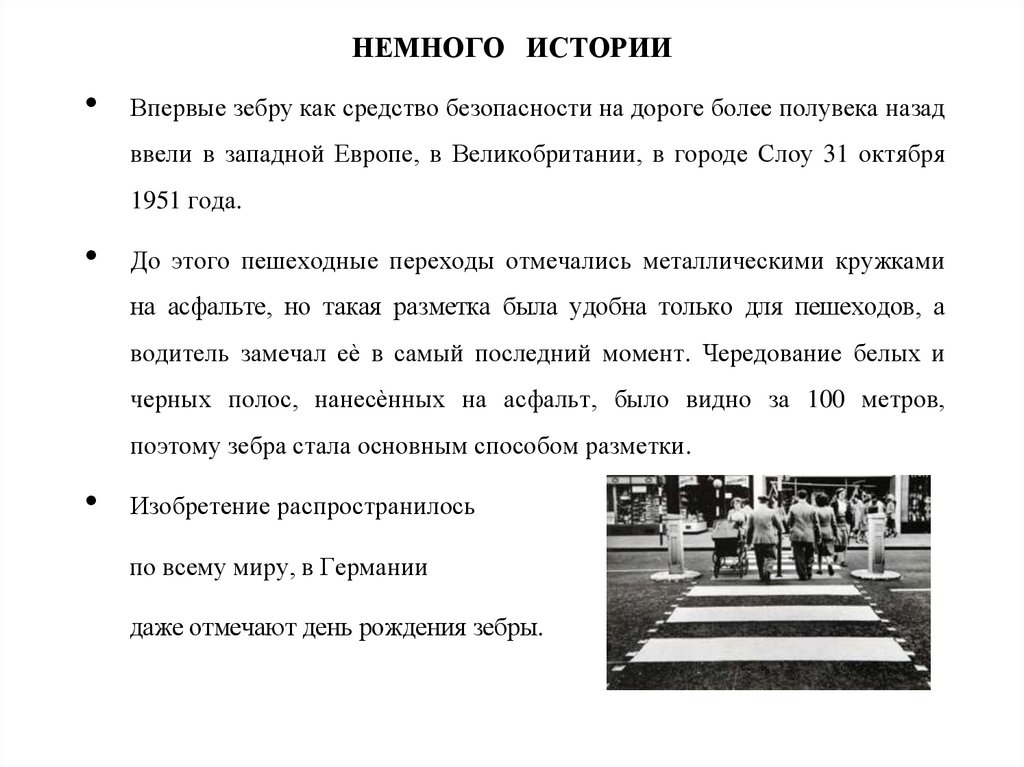 НЕМНОГО ИСТОРИИ

• Впервые зебру как средство безопасности на дороге более полувека назад ввели в западной Европе, в Великобритании, в городе Слоу 31 октября 1951 года.

• До этого пешеходные переходы отмечались металлическими кружками на асфальте, но такая разметка была удобна только для пешеходов, а водитель замечал еѐ в самый последний момент. Чередование белых и черных полос, нанесѐнных на асфальт, было видно за 100 метров, поэтому зебра стала основным способом разметки.

• Изобретение распространилось

по всему миру, в Германии

даже отмечают день рождения зебры.